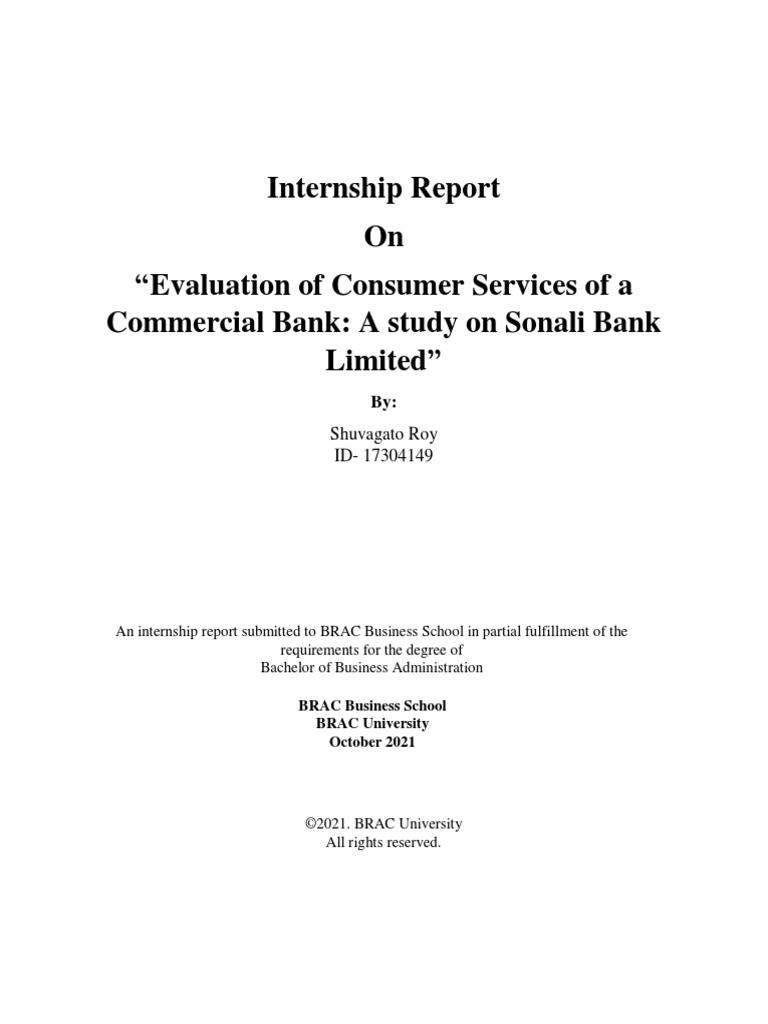 Internship Report

On

“Evaluation of Consumer Services of a Commercial Bank: A study on Sonali Bank Limited”

By:

Shuvagato Roy
ID- 17304149

An internship report submitted to BRAC Business School in partial fulfillment of the requirements for the degree of
Bachelor of Business Administration

BRAC Business School
BRAC University
October 2021

©2021. BRAC University
All rights reserved.